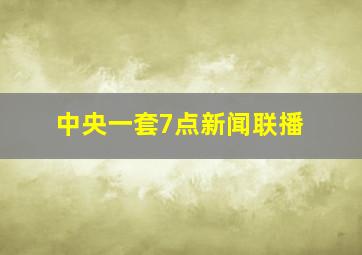 中央一套7点新闻联播